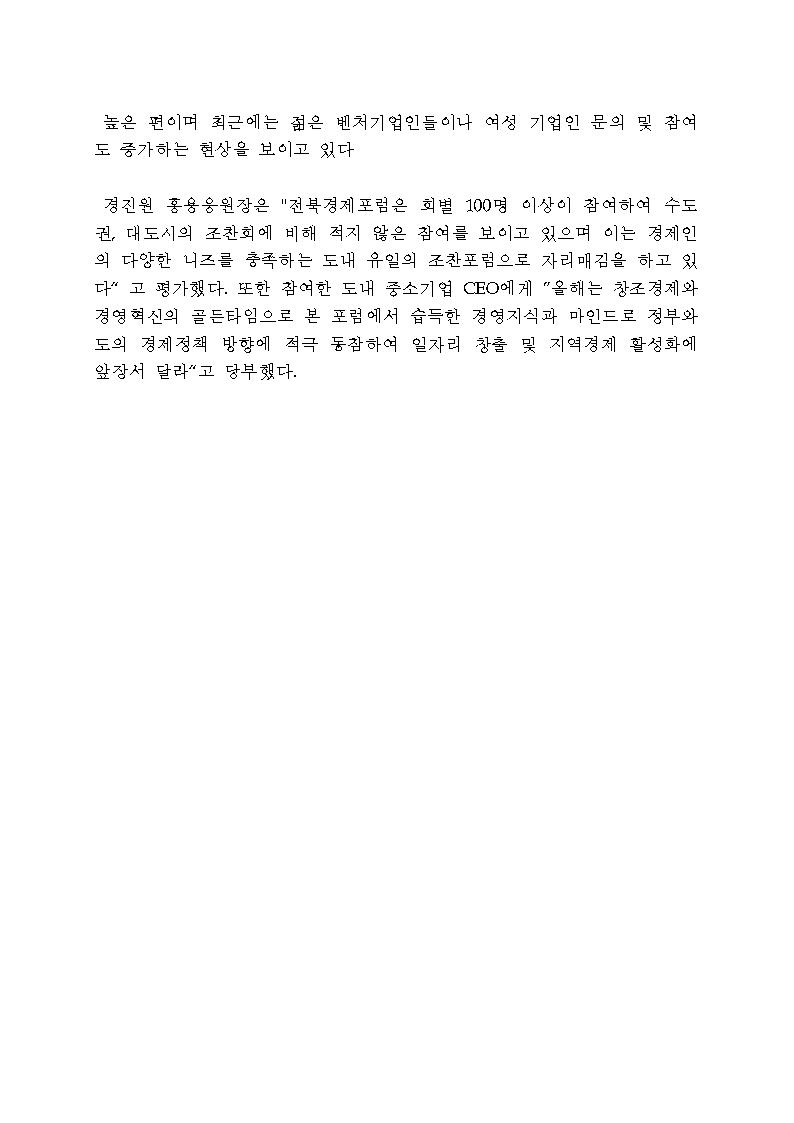 높은 편이며 최근에는 젊은 벤처기업인들이나 여성 기업인 문의 및 참여도 증가하는 현상을 보이고 있다

경진원 홍용웅원장은 "전북경제포럼은 회별 100명 이상이 참여하여 수도권, 대도시의 조찬회에 비해 적지 않은 참여를 보이고 있으며 이는 경제인의 다양한 니즈를 충족하는 도내 유일의 조찬포럼으로 자리매김을 하고 있다" 고 평가했다. 또한 참여한 도내 중소기업 CEO에게 "올해는 창조경제와 경영혁신의 골든타임으로 본 포럼에서 습득한 경영지식과 마인드로 정부와 도의 경제정책 방향에 적극 동참하여 일자리 창출 및 지역경제 활성화에 앞장서 달라"고 당부했다.